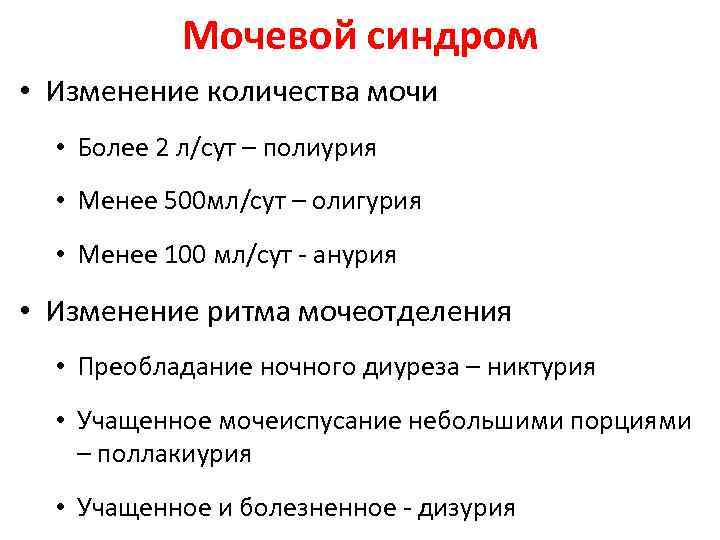 Мочевой синдром

• Изменение количества мочи
  • Более 2 л/сут – полиурия
  • Менее 500мл/сут – олигурия
  • Менее 100 мл/сут - анурия
• Изменение ритма мочеотделения
  • Преобладание ночного диуреза – никтурия
  • Учащенное мочеиспусание небольшими порциями – поллакиурия
  • Учащенное и болезненное - дизурия